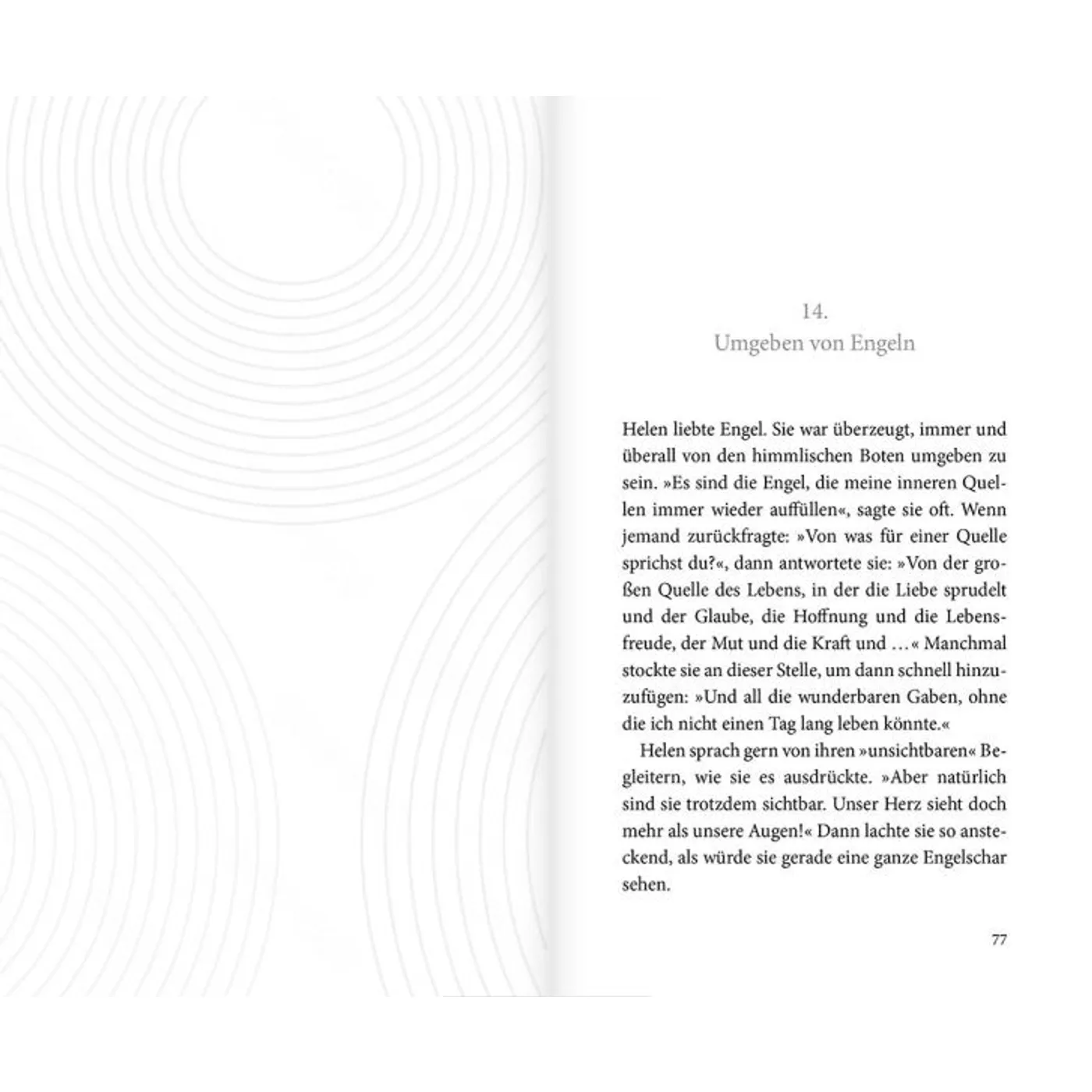 14.
Umgeben von Engeln

Helen liebte Engel. Sie war überzeugt, immer und überall von den himmlischen Boten umgeben zu sein. »Es sind die Engel, die meine inneren Quellen immer wieder auffüllen«, sagte sie oft. Wenn jemand zurückfragte: »Von was für einer Quelle sprichst du?«, dann antwortete sie: »Von der großen Quelle des Lebens, in der die Liebe sprudelt und der Glaube, die Hoffnung und die Lebensfreude, der Mut und die Kraft und …« Manchmal stockte sie an dieser Stelle, um dann schnell hinzuzufügen: »Und all die wunderbaren Gaben, ohne die ich nicht einen Tag lang leben könnte.«

Helen sprach gern von ihren »unsichtbaren« Begleitern, wie sie es ausdrückte. »Aber natürlich sind sie trotzdem sichtbar. Unser Herz sieht doch mehr als unsere Augen!« Dann lachte sie so ansteckend, als würde sie gerade eine ganze Engelschar sehen.

77